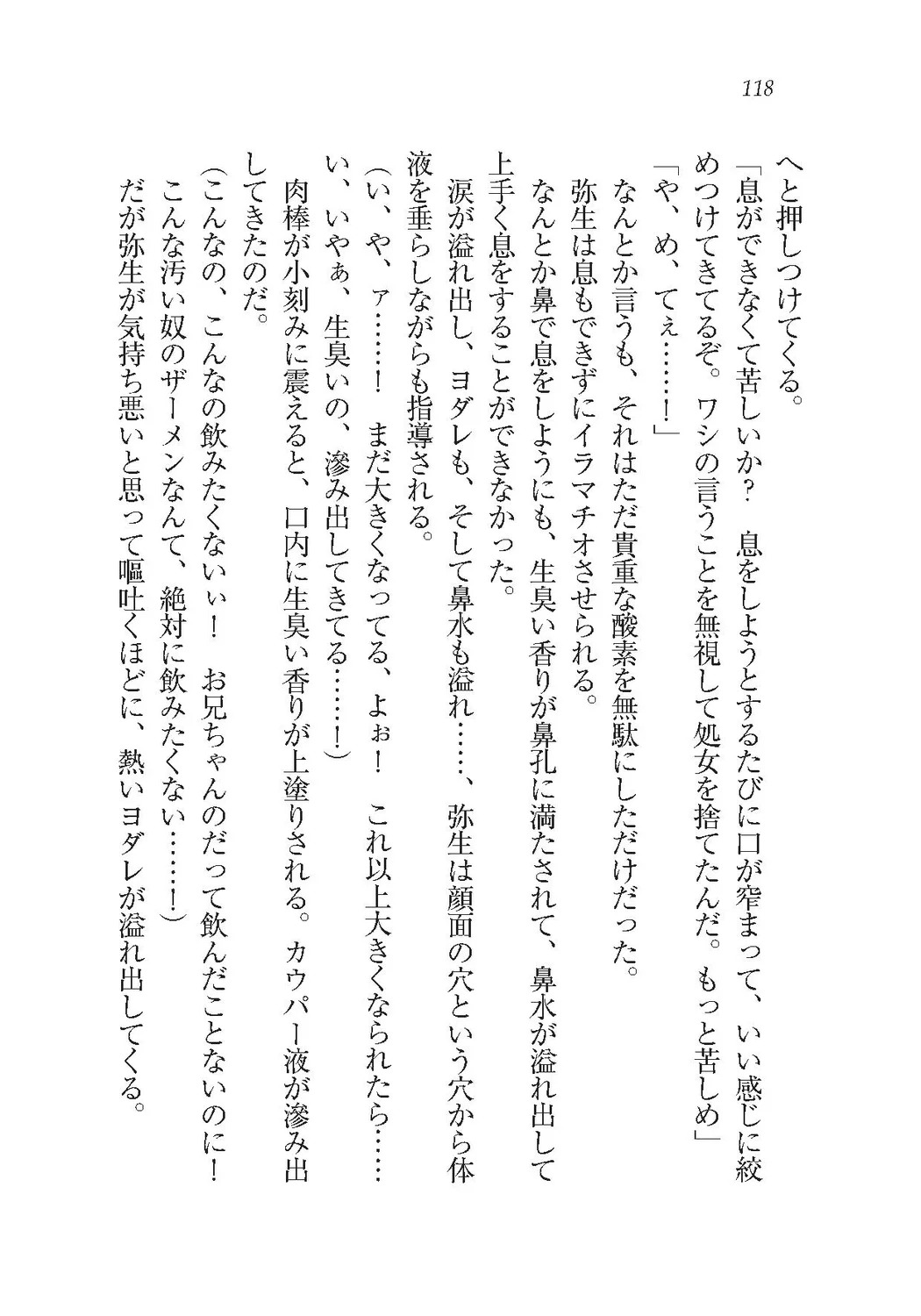 118

へと押しつけてくる。

「息ができなくて苦しいか？　息をしようとするたびに口が窄まって、いい感じに絞めつけてきてるぞ。ワシの言うことを無視して処女を捨てたんだ。もっと苦しめ」

「や、め、てぇ……！」

なんとか言うも、それはただ貴重な酸素を無駄にしただけだった。

弥生は息もできずにイラマチオさせられる。

なんとか鼻で息をしようにも、生臭い香りが鼻孔に満たされて、鼻水が溢れ出して上手く息をすることができなかった。

涙が溢れ出し、ヨダレも、そして鼻水も溢れ……、弥生は顔面の穴という穴から体液を垂らしながらも指導される。

（い、や、ァ……！　まだ大きくなってる、よぉ！　これ以上大きくなられたら……い、いやぁ、生臭いの、滲み出してきてる……！）

肉棒が小刻みに震えると、口内に生臭い香りが上塗りされる。カウパー液が滲み出してきたのだ。

（こんなの、こんなの飲みたくないぃ！　お兄ちゃんのだって飲んだことないのに！　こんな汚い奴のザーメンなんて、絶対に飲みたくない……！）

だが弥生が気持ち悪いと思って嘔吐くほどに、熱いヨダレが溢れ出してくる。